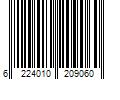 6 224010 209060